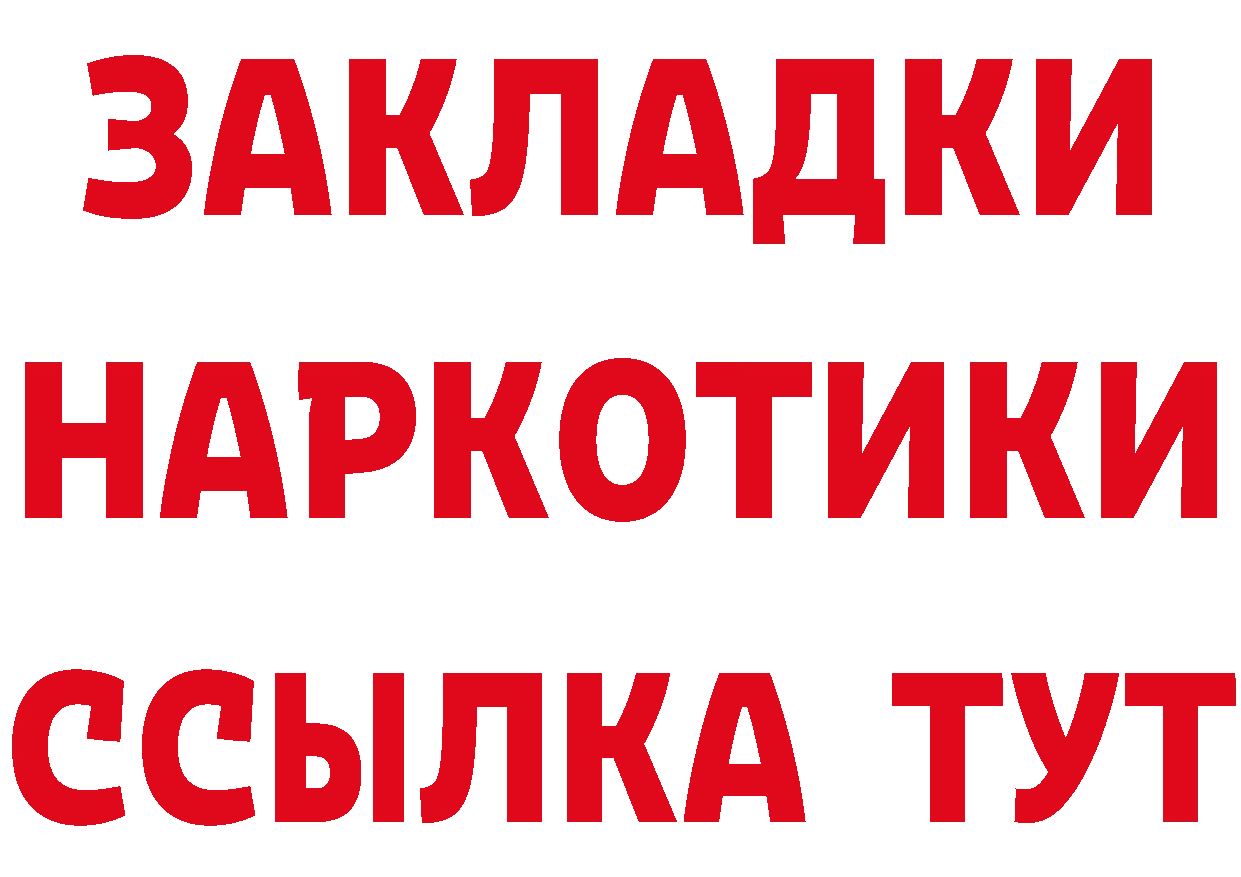 ЗАКЛАДКИ НАРКОТИКИ ССЫЛКА ТУТ